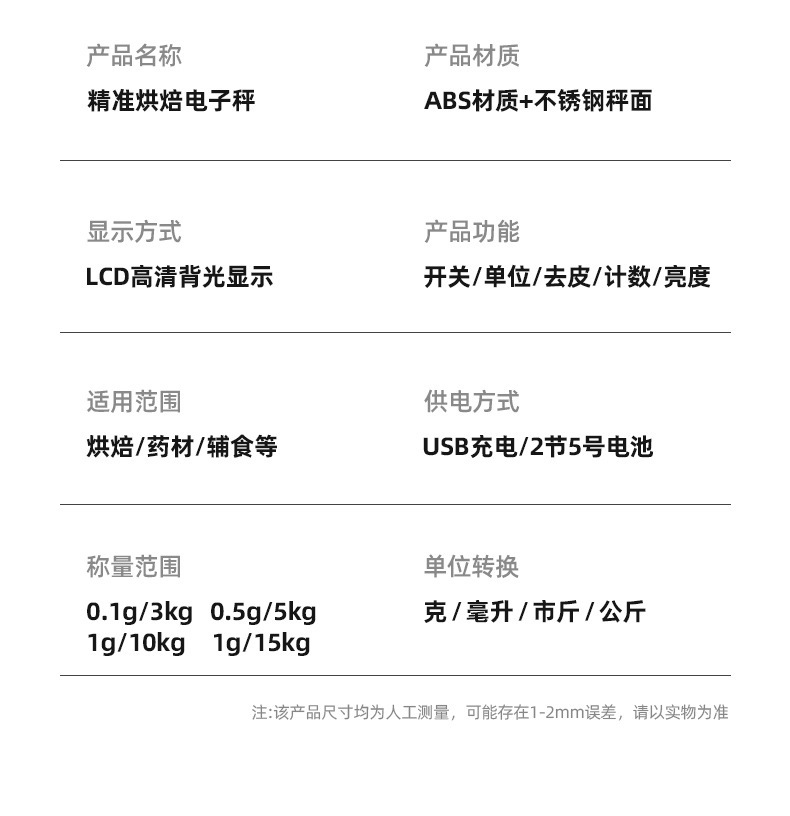 产品名称
精准烘焙电子秤

产品材质
ABS材质+不锈钢秤面

显示方式
LCD高清背光显示

产品功能
开关/单位/去皮/计数/亮度

适用范围
烘焙/药材/辅食等

供电方式
USB充电/2节5号电池

称量范围
0.1g/3kg 0.5g/5kg
1g/10kg 1g/15kg

单位转换
克 / 毫升 / 市斤 / 公斤

注:该产品尺寸均为人工测量，可能存在1-2mm误差，请以实物为准